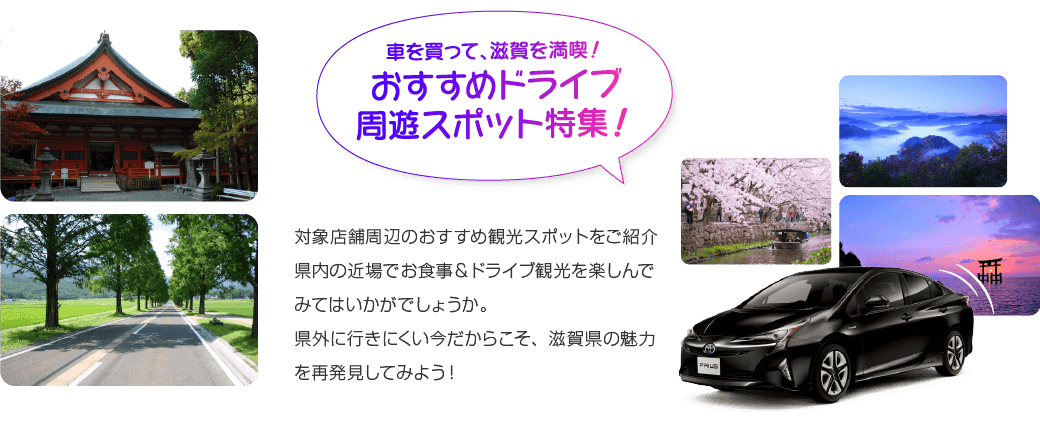 車を買って、滋賀を満喫！
おすすめドライブ
周遊スポット特集！

対象店舗周辺のおすすめ観光スポットをご紹介
県内の近場でお食事＆ドライブ観光を楽しんでみてはいかがでしょうか。
県外に行きにくい今だからこそ、滋賀県の魅力を再発見してみよう！

PRIUS